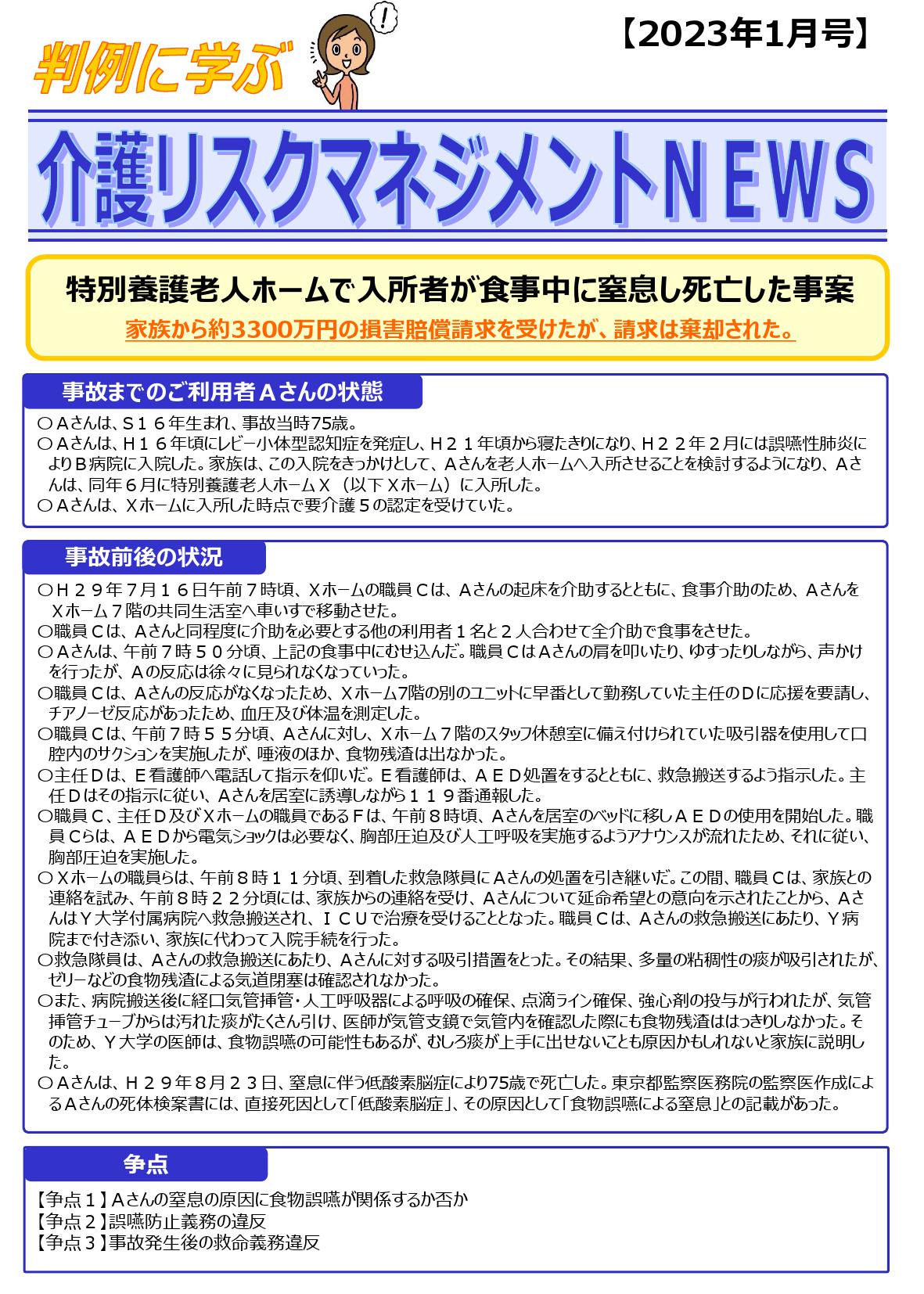 判例に学ぶ

!

【2023年1月号】

介護リスクマネジメントNEWS

特別養護老人ホームで入所者が食事中に窒息し死亡した事案

家族から約3300万円の損害賠償請求を受けたが、請求は棄却された。

事故までのご利用者Aさんの状態

○Aさんは、S16年生まれ、事故当時75歳。
○Aさんは、H16年頃にレビー小体型認知症を発症し、H21年頃から寝たきりになり、H22年2月には誤嚥性肺炎によりB病院に入院した。家族は、この入院をきっかけとして、Aさんを老人ホームへ入所させることを検討するようになり、Aさんは、同年6月に特別養護老人ホームX（以下Xホーム）に入所した。
○Aさんは、Xホームに入所した時点で要介護5の認定を受けていた。

事故前後の状況

○H29年7月16日午前7時頃、Xホームの職員Cは、Aさんの起床を介助するとともに、食事介助のため、AさんをXホーム7階の共同生活室へ車いすで移動させた。
○職員Cは、Aさんと同程度に介助を必要とする他の利用者1名と2人合わせて全介助で食事をさせた。
○Aさんは、午前7時50分頃、上記の食事中にむせ込んだ。職員CはAさんの肩を叩いたり、ゆすったりしながら、声かけを行ったが、Aの反応は徐々に見られなくなっていった。
○職員Cは、Aさんの反応がなくなったため、Xホーム7階の別のユニットに早番として勤務していた主任のDに応援を要請し、チアノーゼ反応があったため、血圧及び体温を測定した。
○職員Cは、午前7時55分頃、Aさんに対し、Xホーム7階のスタッフ休憩室に備え付けられていた吸引器を使用して口腔内のサクションを実施したが、唾液のほか、食物残渣は出なかった。
○主任Dは、E看護師へ電話して指示を仰いだ。E看護師は、AED処置をするとともに、救急搬送するよう指示した。主任Dはその指示に従い、Aさんを居室に誘導しながら119番通報した。
○職員C、主任D及びXホームの職員であるFは、午前8時頃、Aさんを居室のベッドに移しAEDの使用を開始した。職員Cらは、AEDから電気ショックは必要なく、胸部圧迫及び人工呼吸を実施するようアナウンスが流れたため、それに従い、胸部圧迫を実施した。
○Xホームの職員らは、午前8時11分頃、到着した救急隊員にAさんの処置を引き継いだ。この間、職員Cは、家族との連絡を試み、午前8時22分頃には、家族からの連絡を受け、Aさんについて延命希望との意向を示されたことから、AさんはY大学付属病院へ救急搬送され、ICUで治療を受けることとなった。職員Cは、Aさんの救急搬送にあたり、Y病院まで付き添い、家族に代わって入院手続を行った。
○救急隊員は、Aさんの救急搬送にあたり、Aさんに対する吸引措置をとった。その結果、多量の粘稠性の痰が吸引されたが、ゼリーなどの食物残渣による気道閉塞は確認されなかった。
○また、病院搬送後に経口気管挿管・人工呼吸器による呼吸の確保、点滴ライン確保、強心剤の投与が行われたが、気管挿管チューブからは汚れた痰がたくさん引け、医師が気管支鏡で気管内を確認した際にも食物残渣ははっきりしなかった。そのため、Y大学の医師は、食物誤嚥の可能性もあるが、むしろ痰が上手に出せないことも原因かもしれないと家族に説明した。
○Aさんは、H29年8月23日、窒息に伴う低酸素脳症により75歳で死亡した。東京都監察医務院の監察医作成によるAさんの死体検案書には、直接死因として「低酸素脳症」、その原因として「食物誤嚥による窒息」との記載があった。

争点

【争点1】Aさんの窒息の原因に食物誤嚥が関係するか否か
【争点2】誤嚥防止義務の違反
【争点3】事故発生後の救命義務違反